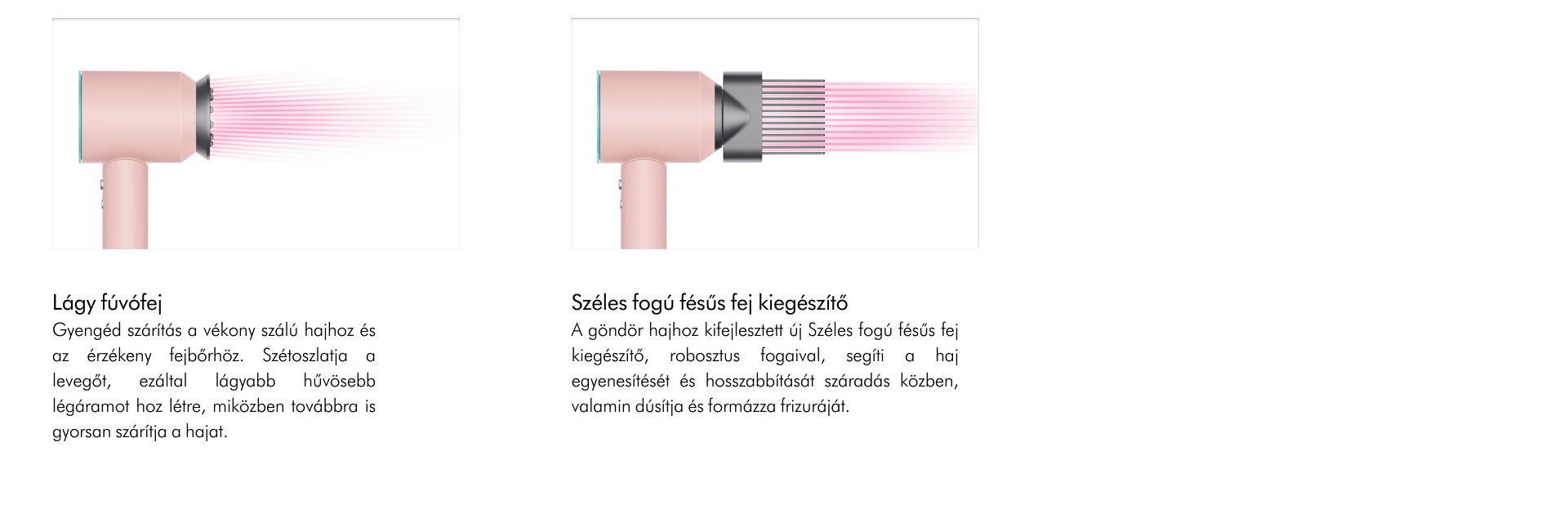 Lágy fúvófej
Gyengéd szárítás a vékony szálú hajhoz és az érzékeny fejbőrhöz. Szétoszlatja a levegőt, ezáltal lágyabb hűvösebb légáramot hoz létre, miközben továbbra is gyorsan szárítja a hajat.

Széles fogú fésűs fej kiegészítő
A göndör hajhoz kifejlesztett új Széles fogú fésűs fej kiegészítő, robosztus fogaival, segíti a haj egyenesítését és hosszabbítását száradás közben, valamin dúsítja és formázza frizuráját.